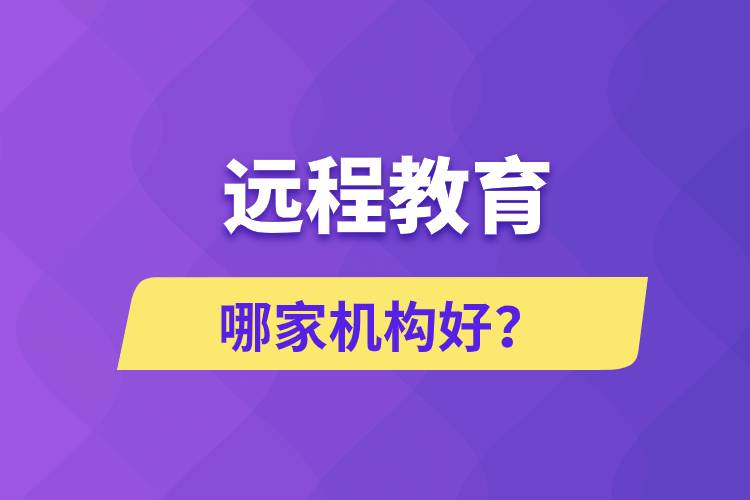 远程教育

哪家机构好？